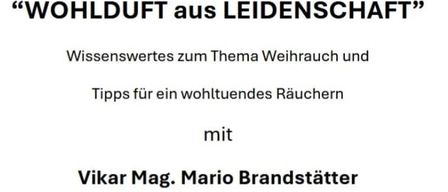 “WOHLDUFT aus LEIDENSCHAFT”

Wissenswertes zum Thema Weihrauch und

Tipps für ein wohltuendes Räuchern

mit

Vikar Mag. Mario Brandstätter